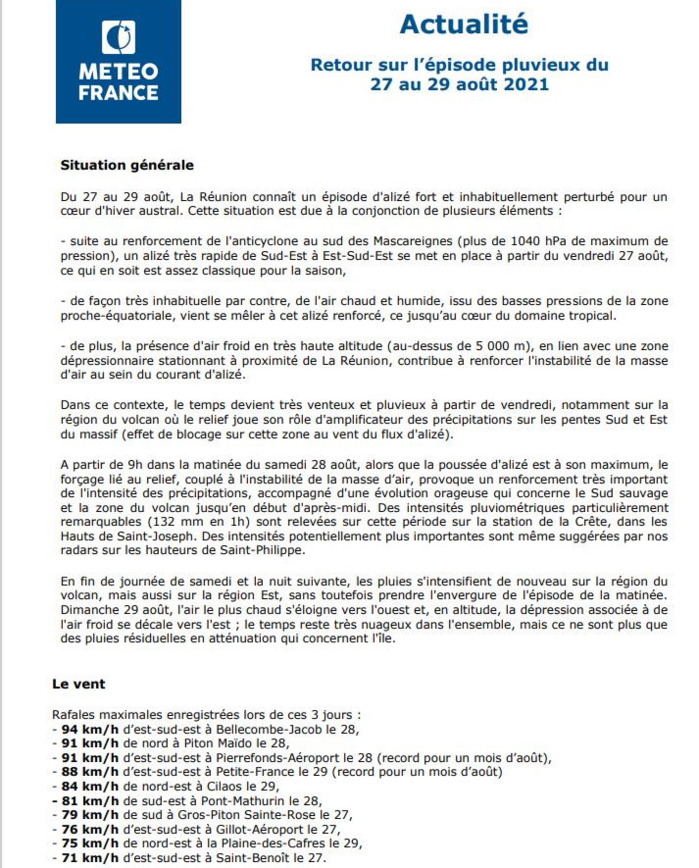 METEO FRANCE

Actualité

Retour sur l'épisode pluvieux du 27 au 29 août 2021

Situation générale

Du 27 au 29 août, La Réunion connaît un épisode d'alizé fort et inhabituellement perturbé pour un cœur d'hiver austral. Cette situation est due à la conjonction de plusieurs éléments :

- suite au renforcement de l'anticyclone au sud des Mascareignes (plus de 1040 hPa de maximum de pression), un alizé très rapide de Sud-Est à Est-Sud-Est se met en place à partir du vendredi 27 août, ce qui en soit est assez classique pour la saison,

- de façon très inhabituelle par contre, de l'air chaud et humide, issu des basses pressions de la zone proche-équatoriale, vient se mêler à cet alizé renforcé, ce jusqu'au cœur du domaine tropical.

- de plus, la présence d'air froid en très haute altitude (au-dessus de 5 000 m), en lien avec une zone dépressionnaire stationnant à proximité de La Réunion, contribue à renforcer l'instabilité de la masse d'air au sein du courant d'alizé.

Dans ce contexte, le temps devient très venteux et pluvieux à partir de vendredi, notamment sur la région du volcan où le relief joue son rôle d'amplificateur des précipitations sur les pentes Sud et Est du massif (effet de blocage sur cette zone au vent du flux d'alizé).

A partir de 9h dans la matinée du samedi 28 août, alors que la poussée d'alizé est à son maximum, le forçage lié au relief, couplé à l'instabilité de la masse d'air, provoque un renforcement très important de l'intensité des précipitations, accompagné d'une évolution orageuse qui concerne le Sud sauvage et la zone du volcan jusqu'en début d'après-midi. Des intensités pluviométriques particulièrement remarquables (132 mm en 1h) sont relevées sur cette période sur la station de la Crête, dans les Hauts de Saint-Joseph. Des intensités potentiellement plus importantes sont même suggérées par nos radars sur les hauteurs de Saint-Philippe.

En fin de journée de samedi et la nuit suivante, les pluies s'intensifient de nouveau sur la région du volcan, mais aussi sur la région Est, sans toutefois prendre l'envergure de l'épisode de la matinée. Dimanche 29 août, l'air le plus chaud s'éloigne vers l'ouest et, en altitude, la dépression associée à de l'air froid se décale vers l'est ; le temps reste très nuageux dans l'ensemble, mais ce ne sont plus que des pluies résiduelles en atténuation qui concernent l'île.

Le vent

Rafales maximales enregistrées lors de ces 3 jours :
- 94 km/h d'est-sud-est à Bellecombe-Jacob le 28,
- 91 km/h de nord à Piton Maïdo le 28,
- 91 km/h d'est-sud-est à Pierrefonds-Aéroport le 28 (record pour un mois d'août),
- 88 km/h d'est-sud-est à Petite-France le 29 (record pour un mois d'août)
- 84 km/h de nord-est à Cilaos le 29,
- 81 km/h de sud-est à Pont-Mathurin le 28,
- 79 km/h de sud à Gros-Piton Sainte-Rose le 27,
- 76 km/h d'est-sud-est à Gillot-Aéroport le 27,
- 75 km/h de nord-est à la Plaine-des-Cafres le 29,
- 71 km/h d'est-sud-est à Saint-Benoît le 27.